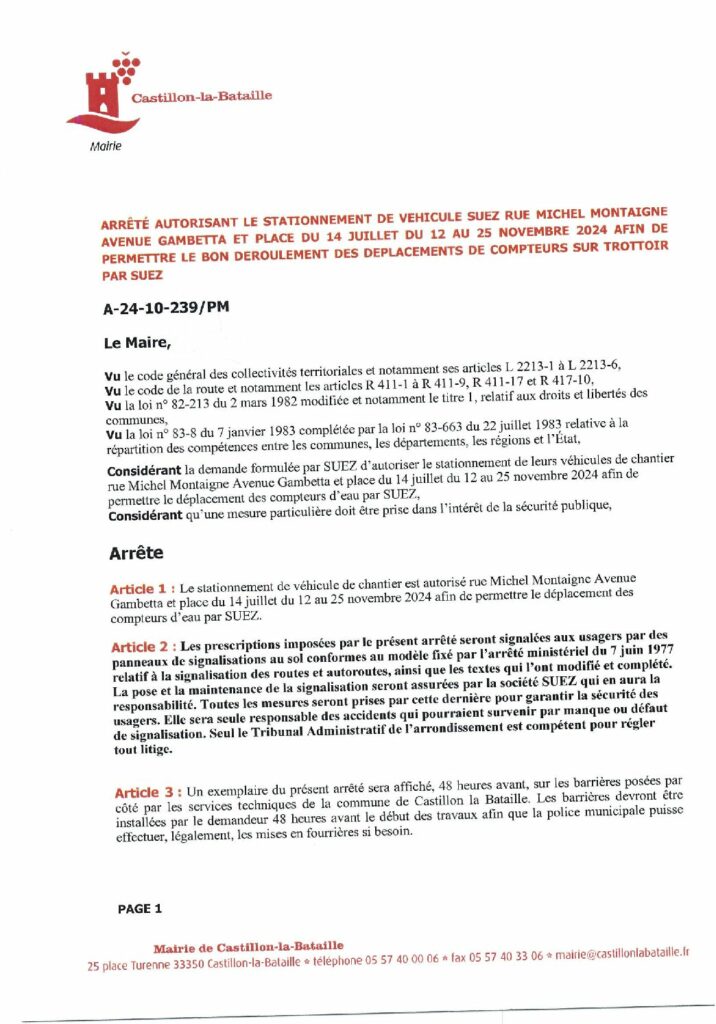 Castillon-la-Bataille
Mairie

ARRÊTÉ AUTORISANT LE STATIONNEMENT DE VEHICULE SUEZ RUE MICHEL MONTAIGNE AVENUE GAMBETTA ET PLACE DU 14 JUILLET DU 12 AU 25 NOVEMBRE 2024 AFIN DE PERMETTRE LE BON DEROULEMENT DES DEPLACEMENTS DE COMPTEURS SUR TROTTOIR PAR SUEZ

A-24-10-239/PM

Le Maire,

Vu le code général des collectivités territoriales et notamment ses articles L 2213-1 à L 2213-6,
Vu le code de la route et notamment les articles R 411-1 à R 411-9, R 411-17 et R 417-10,
Vu la loi n° 82-213 du 2 mars 1982 modifiée et notamment le titre 1, relatif aux droits et libertés des communes,
Vu la loi n° 83-8 du 7 janvier 1983 complétée par la loi n° 83-663 du 22 juillet 1983 relative à la répartition des compétences entre les communes, les départements, les régions et l'État,
Considérant la demande formulée par SUEZ d'autoriser le stationnement de leurs véhicules de chantier rue Michel Montaigne Avenue Gambetta et place du 14 juillet du 12 au 25 novembre 2024 afin de permettre le déplacement des compteurs d'eau par SUEZ,
Considérant qu'une mesure particulière doit être prise dans l'intérêt de la sécurité publique,

Arrête

Article 1 : Le stationnement de véhicule de chantier est autorisé rue Michel Montaigne Avenue Gambetta et place du 14 juillet du 12 au 25 novembre 2024 afin de permettre le déplacement des compteurs d'eau par SUEZ.

Article 2 : Les prescriptions imposées par le présent arrêté seront signalées aux usagers par des panneaux de signalisations au sol conformes au modèle fixé par l'arrêté ministériel du 7 juin 1977 relatif à la signalisation des routes et autoroutes, ainsi que les textes qui l'ont modifié et complété. La pose et la maintenance de la signalisation seront assurées par la société SUEZ qui en aura la responsabilité. Toutes les mesures seront prises par cette dernière pour garantir la sécurité des usagers. Elle sera seule responsable des accidents qui pourraient survenir par manque ou défaut de signalisation. Seul le Tribunal Administratif de l'arrondissement est compétent pour régler tout litige.

Article 3 : Un exemplaire du présent arrêté sera affiché, 48 heures avant, sur les barrières posées par côté par les services techniques de la commune de Castillon la Bataille. Les barrières devront être installées par le demandeur 48 heures avant le début des travaux afin que la police municipale puisse effectuer, légalement, les mises en fourrières si besoin.

PAGE 1

Mairie de Castillon-la-Bataille
25 place Turenne 33350 Castillon-la-Bataille • téléphone 05 57 40 00 06 • fax 05 57 40 33 06 • mairie@castillonlabataille.fr